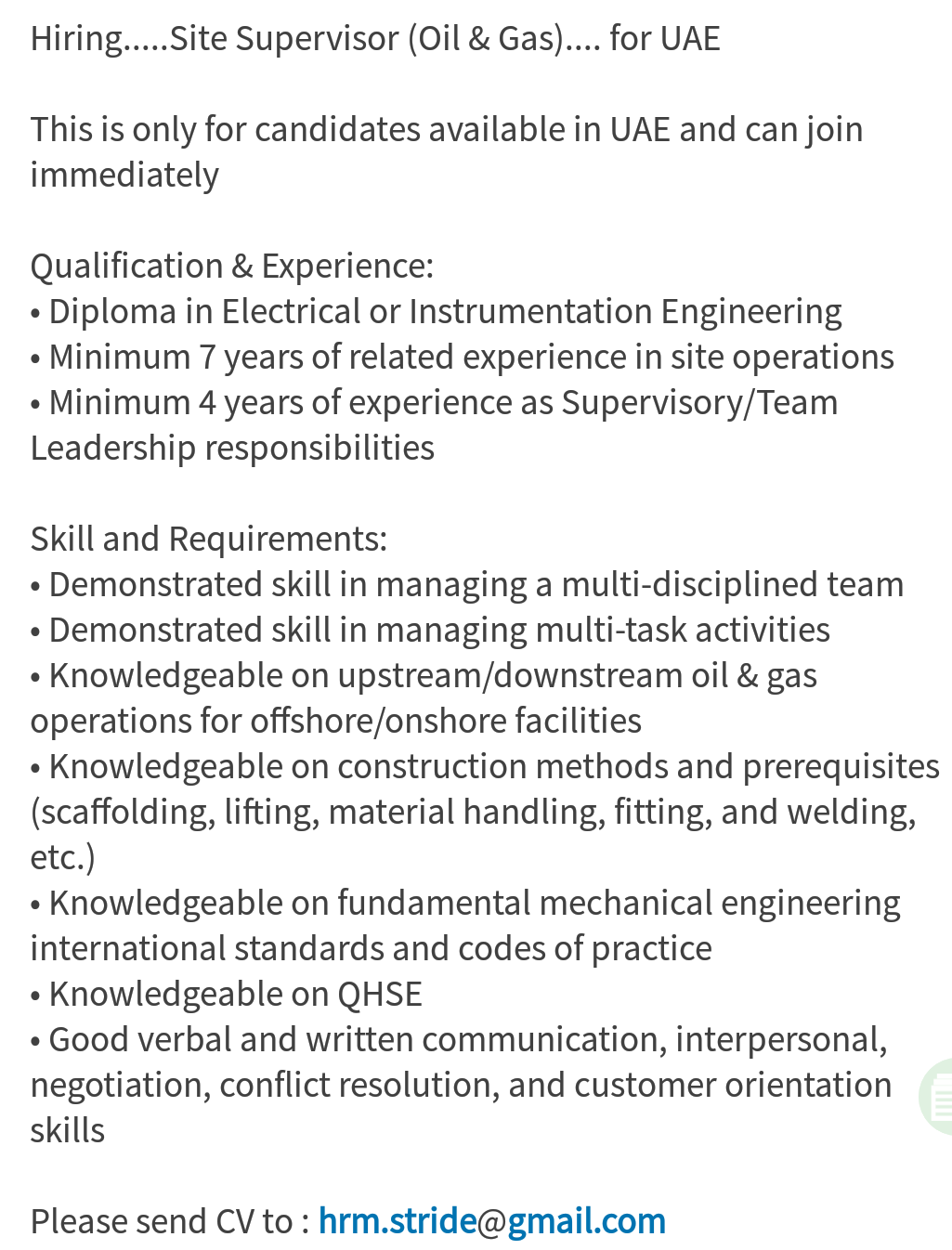 Hiring.....Site Supervisor (Oil & Gas).... for UAE

This is only for candidates available in UAE and can join immediately

Qualification & Experience:
• Diploma in Electrical or Instrumentation Engineering
• Minimum 7 years of related experience in site operations
• Minimum 4 years of experience as Supervisory/Team Leadership responsibilities

Skill and Requirements:
• Demonstrated skill in managing a multi-disciplined team
• Demonstrated skill in managing multi-task activities
• Knowledgeable on upstream/downstream oil & gas operations for offshore/onshore facilities
• Knowledgeable on construction methods and prerequisites (scaffolding, lifting, material handling, fitting, and welding, etc.)
• Knowledgeable on fundamental mechanical engineering international standards and codes of practice
• Knowledgeable on QHSE
• Good verbal and written communication, interpersonal, negotiation, conflict resolution, and customer orientation skills

Please send CV to : hrm.stride@gmail.com